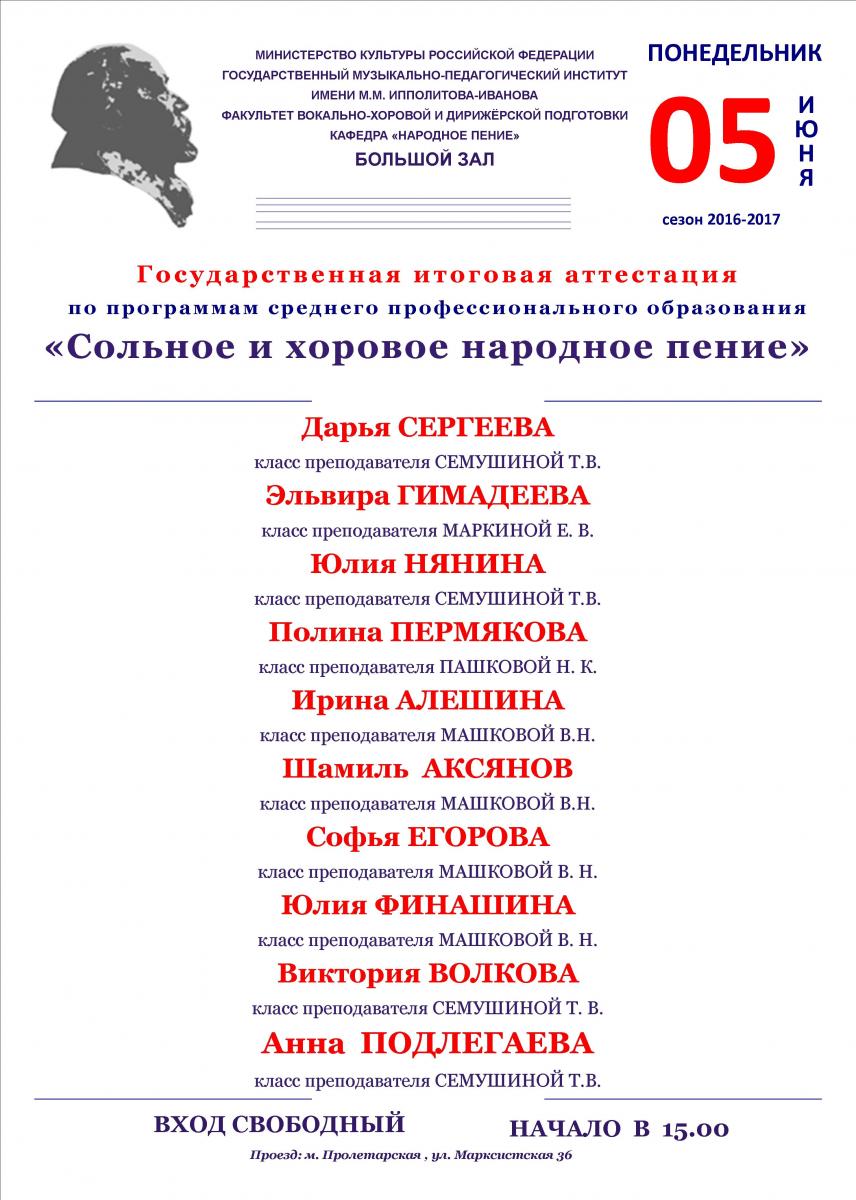 МИНИСТЕРСТВО КУЛЬТУРЫ РОССИЙСКОЙ ФЕДЕРАЦИИ
ГОСУДАРСТВЕННЫЙ МУЗЫКАЛЬНО-ПЕДАГОГИЧЕСКИЙ ИНСТИТУТ
ИМЕНИ М.М. ИППОЛИТОВА-ИВАНОВА
ФАКУЛЬТЕТ ВОКАЛЬНО-ХОРОВОЙ И ДИРИЖЁРСКОЙ ПОДГОТОВКИ
КАФЕДРА «НАРОДНОЕ ПЕНИЕ»
БОЛЬШОЙ ЗАЛ

ПОНЕДЕЛЬНИК
05 ИЮНЯ
сезон 2016-2017

Государственная итоговая аттестация
по программам среднего профессионального образования
«Сольное и хоровое народное пение»

Дарья СЕРГЕЕВА
класс преподавателя СЕМУШИНОЙ Т.В.
Эльвира ГИМАДЕЕВА
класс преподавателя МАРКИНОЙ Е. В.
Юлия НЯНИНА
класс преподавателя СЕМУШИНОЙ Т.В.
Полина ПЕРМЯКОВА
класс преподавателя ПАШКОВОЙ Н. К.
Ирина АЛЕШИНА
класс преподавателя МАШКОВОЙ В.Н.
Шамиль АКСЯНОВ
класс преподавателя МАШКОВОЙ В.Н.
Софья ЕГОРОВА
класс преподавателя МАШКОВОЙ В. Н.
Юлия ФИНАШИНА
класс преподавателя МАШКОВОЙ В. Н.
Виктория ВОЛКОВА
класс преподавателя СЕМУШИНОЙ Т. В.
Анна ПОДЛЕГАЕВА
класс преподавателя СЕМУШИНОЙ Т.В.

ВХОД СВОБОДНЫЙ
НАЧАЛО В 15.00
Проезд: м. Пролетарская , ул. Марксистская 36